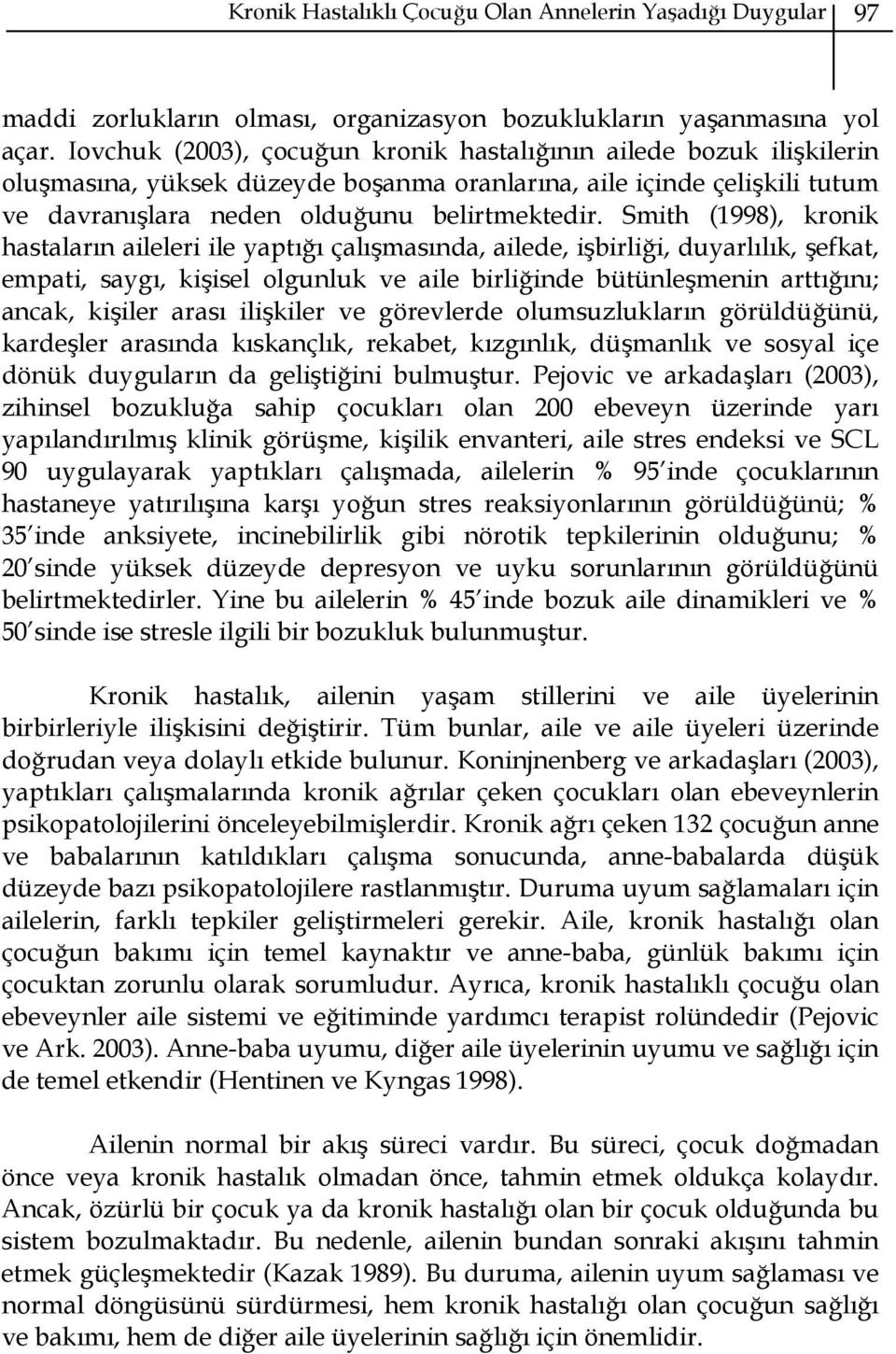 Kronik Hastalıklı Çocuğu Olan Annelerin Yaşadığı Duygular 97

maddi zorlukların olması, organizasyon bozuklukların yaşanmasına yol açar. Iovchuk (2003), çocuğun kronik hastalığının ailede bozuk ilişkilerin oluşmasına, yüksek düzeyde boşanma oranlarına, aile içinde çelişkili tutum ve davranışlara neden olduğunu belirtmektedir. Smith (1998), kronik hastaların aileleri ile yaptığı çalışmasında, ailede, işbirliği, duyarlılık, şefkat, empati, saygı, kişisel olgunluk ve aile birliğinde bütünleşmenin arttığını; ancak, kişiler arası ilişkiler ve görevlerde olumsuzlukların görüldüğünü, kardeşler arasında kıskançlık, rekabet, kızgınlık, düşmanlık ve sosyal içe dönük duyguların da geliştiğini bulmuştur. Pejovic ve arkadaşları (2003), zihinsel bozukluğa sahip çocukları olan 200 ebeveyn üzerinde yarı yapılandırılmış klinik görüşme, kişilik envanteri, aile stres endeksi ve SCL 90 uygulayarak yaptıkları çalışmada, ailelerin % 95'inde çocuklarının hastaneye yatırılışına karşı yoğun stres reaksiyonlarının görüldüğünü; % 35'inde anksiyete, incinebilirlik gibi nörotik tepkilerinin olduğunu; % 20'sinde yüksek düzeyde depresyon ve uyku sorunlarının görüldüğünü belirtmektedirler. Yine bu ailelerin % 45'inde bozuk aile dinamikleri ve % 50'sinde ise stresle ilgili bir bozukluk bulunmuştur.

Kronik hastalık, ailenin yaşam stillerini ve aile üyelerinin birbirleriyle ilişkisini değiştirir. Tüm bunlar, aile ve aile üyeleri üzerinde doğrudan veya dolaylı etkide bulunur. Koninjnenberg ve arkadaşları (2003), yaptıkları çalışmalarında kronik ağrılar çeken çocukları olan ebeveynlerin psikopatolojilerini önceleyebilmişlerdir. Kronik ağrı çeken 132 çocuğun anne ve babalarının katıldıkları çalışma sonucunda, anne-babalarda düşük düzeyde bazı psikopatolojilere rastlanmıştır. Duruma uyum sağlamaları için ailelerin, farklı tepkiler geliştirmeleri gerekir. Aile, kronik hastalığı olan çocuğun bakımı için temel kaynaktır ve anne-baba, günlük bakımı için çocuktan zorunlu olarak sorumludur. Ayrıca, kronik hastalıklı çocuğu olan ebeveynler aile sistemi ve eğitiminde yardımcı terapist rolündedir (Pejovic ve Ark. 2003). Anne-baba uyumu, diğer aile üyelerinin uyumu ve sağlığı için de temel etkendir (Hentinen ve Kyngas 1998).

Ailenin normal bir akış süreci vardır. Bu süreci, çocuk doğmadan önce veya kronik hastalık olmadan önce, tahmin etmek oldukça kolaydır. Ancak, özürlü bir çocuk ya da kronik hastalığı olan bir çocuk olduğunda bu sistem bozulmaktadır. Bu nedenle, ailenin bundan sonraki akışını tahmin etmek güçleşmektedir (Kazak 1989). Bu duruma, ailenin uyum sağlaması ve normal döngüsünü sürdürmesi, hem kronik hastalığı olan çocuğun sağlığı ve bakımı, hem de diğer aile üyelerinin sağlığı için önemlidir.